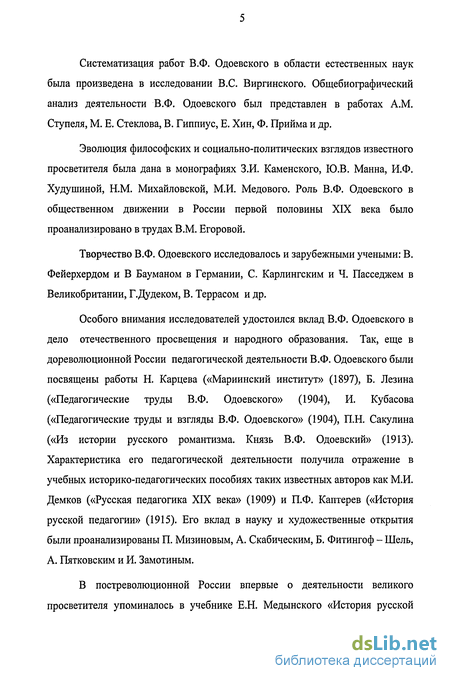 5

Систематизация работ В.Ф. Одоевского в области естественных наук была произведена в исследовании В.С. Виргинского. Общебиографический анализ деятельности В.Ф. Одоевского был представлен в работах А.М. Ступеля, М. Е. Стеклова, В. Гиппиус, Е. Хин, Ф. Прийма и др.

Эволюция философских и социально-политических взглядов известного просветителя была дана в монографиях З.И. Каменского, Ю.В. Манна, И.Ф. Худушиной, Н.М. Михайловской, М.И. Медового. Роль В.Ф. Одоевского в общественном движении в России первой половины XIX века было проанализировано в трудах В.М. Егоровой.

Творчество В.Ф. Одоевского исследовалось и зарубежными учеными: В. Фейерхердом и В Бауманом в Германии, С. Карлингским и Ч. Пасседжем в Великобритании, Г.Дудеком, В. Террасом и др.

Особого внимания исследователей удостоился вклад В.Ф. Одоевского в дело отечественного просвещения и народного образования. Так, еще в дореволюционной России педагогической деятельности В.Ф. Одоевского были посвящены работы Н. Карцева («Мариинский институт» (1897), Б. Лезина («Педагогические труды В.Ф. Одоевского» (1904), И. Кубасова («Педагогические труды и взгляды В.Ф. Одоевского» (1904), П.Н. Сакулина («Из истории русского романтизма. Князь В.Ф. Одоевский» (1913). Характеристика его педагогической деятельности получила отражение в учебных историко-педагогических пособиях таких известных авторов как М.И. Демков («Русская педагогика XIX века» (1909) и П.Ф. Каптерев («История русской педагогии» (1915). Его вклад в науку и художественные открытия были проанализированы П. Мизиновым, А. Скабическим, Б. Фитингоф – Шель, А. Пятковским и И. Замотиным.

В постреволюционной России впервые о деятельности великого просветителя упоминалось в учебнике Е.Н. Медынского «История русской

dsLib.net
библиотека диссертаций